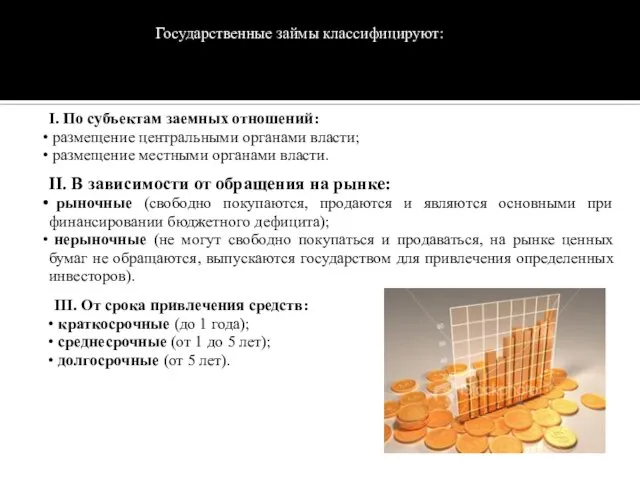 Государственные займы классифицируют:

I. По субъектам заемных отношений:
• размещение центральными органами власти;
• размещение местными органами власти.

II. В зависимости от обращения на рынке:
• рыночные (свободно покупаются, продаются и являются основными при финансировании бюджетного дефицита);
• нерыночные (не могут свободно покупаться и продаваться, на рынке ценных бумаг не обращаются, выпускаются государством для привлечения определенных инвесторов).

III. От срока привлечения средств:
• краткосрочные (до 1 года);
• среднесрочные (от 1 до 5 лет);
• долгосрочные (от 5 лет).